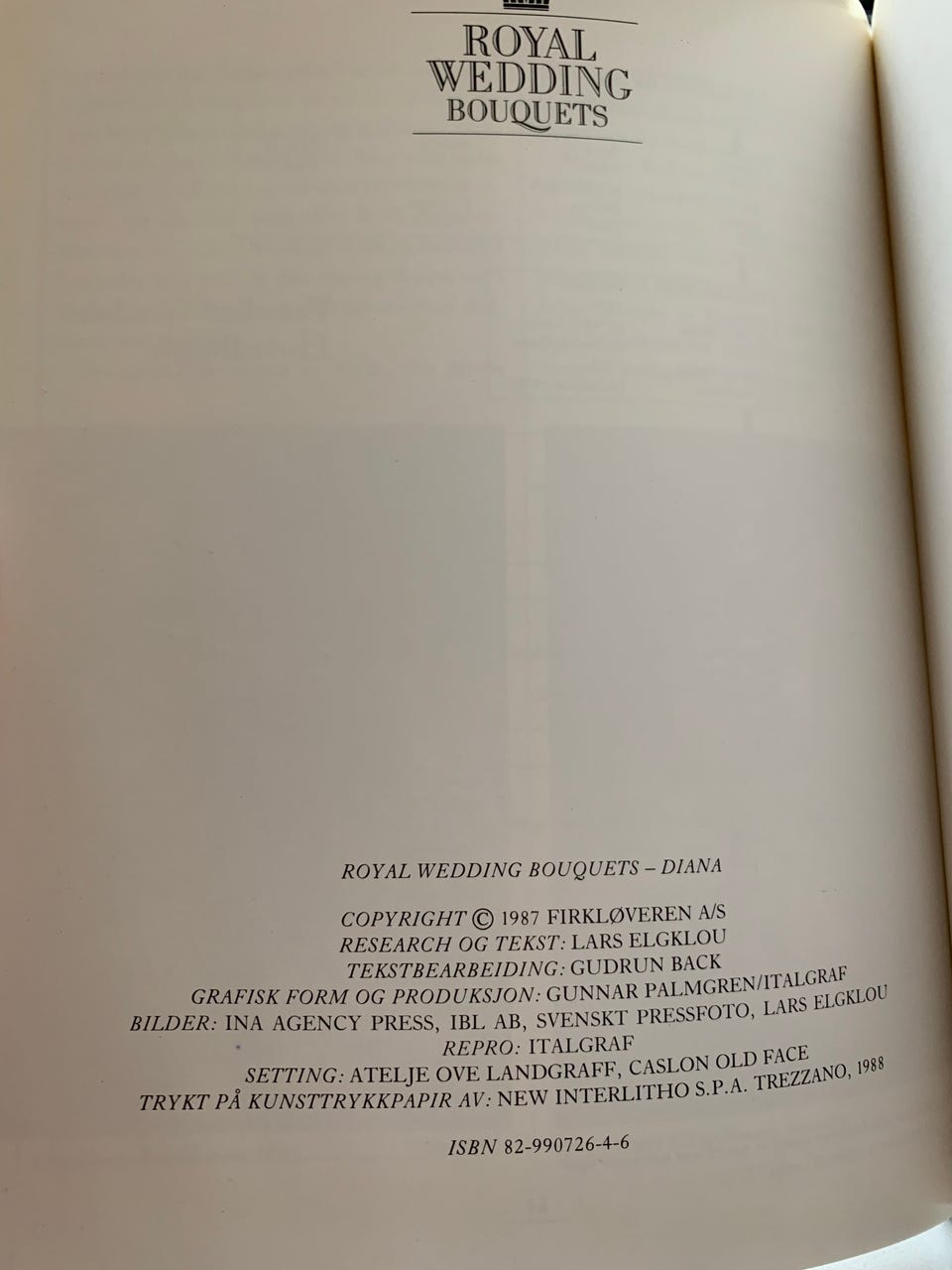 ROYAL
WEDDING
BOUQUETS

ROYAL WEDDING BOUQUETS – DIANA

COPYRIGHT © 1987 FIRKLØVEREN A/S
RESEARCH OG TEKST: LARS ELGKLOU
TEKSTBEARBEIDING: GUDRUN BACK
GRAFISK FORM OG PRODUKSJON: GUNNAR PALMGREN/ITALGRAF
BILDER: INA AGENCY PRESS, IBL AB, SVENSKT PRESSFOTO, LARS ELGKLOU
REPRO: ITALGRAF
SETTING: ATELJE OVE LANDGRAFF, CASLON OLD FACE
TRYKT PÅ KUNSTTRYKKPAPIR AV: NEW INTERLITHO S.P.A. TREZZANO, 1988

ISBN 82-990726-4-6